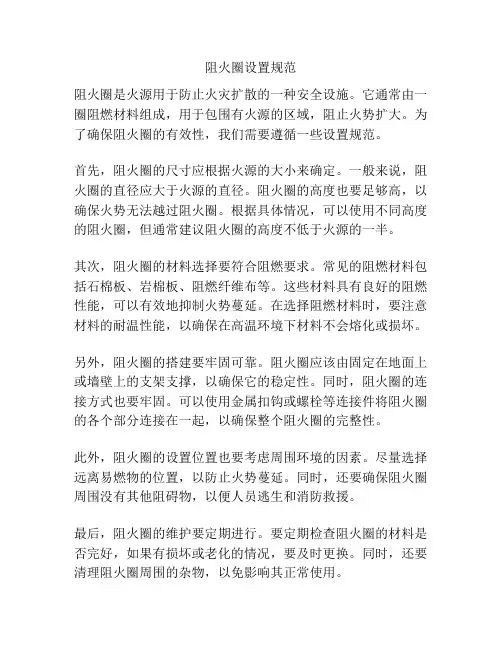 阻火圈设置规范

阻火圈是火源用于防止火灾扩散的一种安全设施。它通常由一圈阻燃材料组成，用于包围有火源的区域，阻止火势扩大。为了确保阻火圈的有效性，我们需要遵循一些设置规范。

首先，阻火圈的尺寸应根据火源的大小来确定。一般来说，阻火圈的直径应大于火源的直径。阻火圈的高度也要足够高，以确保火势无法越过阻火圈。根据具体情况，可以使用不同高度的阻火圈，但通常建议阻火圈的高度不低于火源的一半。

其次，阻火圈的材料选择要符合阻燃要求。常见的阻燃材料包括石棉板、岩棉板、阻燃纤维布等。这些材料具有良好的阻燃性能，可以有效地抑制火势蔓延。在选择阻燃材料时，要注意材料的耐温性能，以确保在高温环境下材料不会熔化或损坏。

另外，阻火圈的搭建要牢固可靠。阻火圈应该由固定在地面上或墙壁上的支架支撑，以确保它的稳定性。同时，阻火圈的连接方式也要牢固。可以使用金属扣钩或螺栓等连接件将阻火圈的各个部分连接在一起，以确保整个阻火圈的完整性。

此外，阻火圈的设置位置也要考虑周围环境的因素。尽量选择远离易燃物的位置，以防止火势蔓延。同时，还要确保阻火圈周围没有其他阻碍物，以便人员逃生和消防救援。

最后，阻火圈的维护要定期进行。要定期检查阻火圈的材料是否完好，如果有损坏或老化的情况，要及时更换。同时，还要清理阻火圈周围的杂物，以免影响其正常使用。